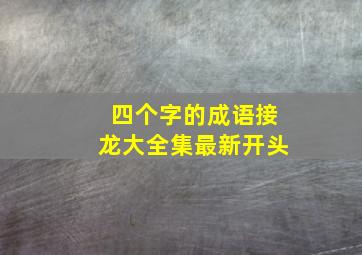 四个字的成语接龙大全集最新开头